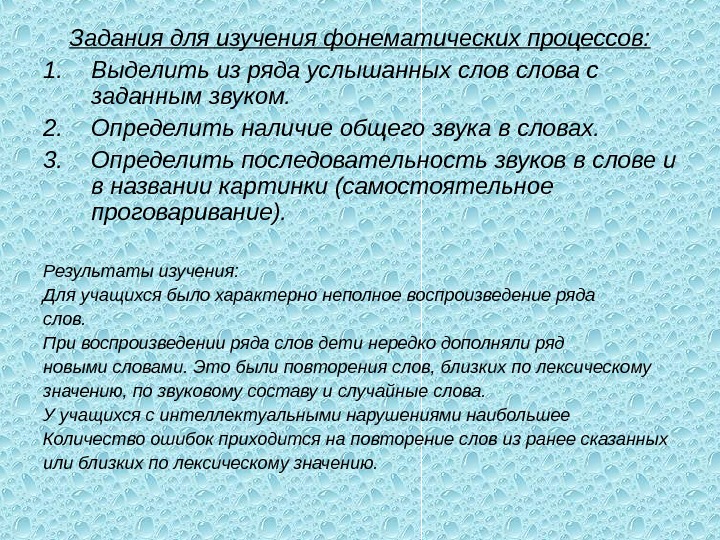 Задания для изучения фонематических процессов:

1. Выделить из ряда услышанных слов слова с заданным звуком.
2. Определить наличие общего звука в словах.
3. Определить последовательность звуков в слове и в названии картинки (самостоятельное проговаривание).

Результаты изучения:
Для учащихся было характерно неполное воспроизведение ряда слов.
При воспроизведении ряда слов дети нередко дополняли ряд новыми словами. Это были повторения слов, близких по лексическому значению, по звуковому составу и случайные слова.
У учащихся с интеллектуальными нарушениями наибольшее Количество ошибок приходится на повторение слов из ранее сказанных или близких по лексическому значению.